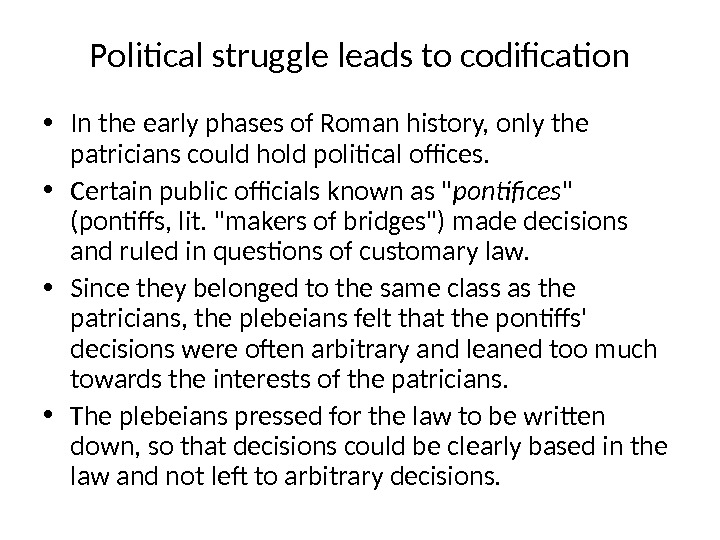 Political struggle leads to codification

• In the early phases of Roman history, only the patricians could hold political offices.
• Certain public officials known as "pontifices" (pontiffs, lit. "makers of bridges") made decisions and ruled in questions of customary law.
• Since they belonged to the same class as the patricians, the plebeians felt that the pontiffs' decisions were often arbitrary and leaned too much towards the interests of the patricians.
• The plebeians pressed for the law to be written down, so that decisions could be clearly based in the law and not left to arbitrary decisions.